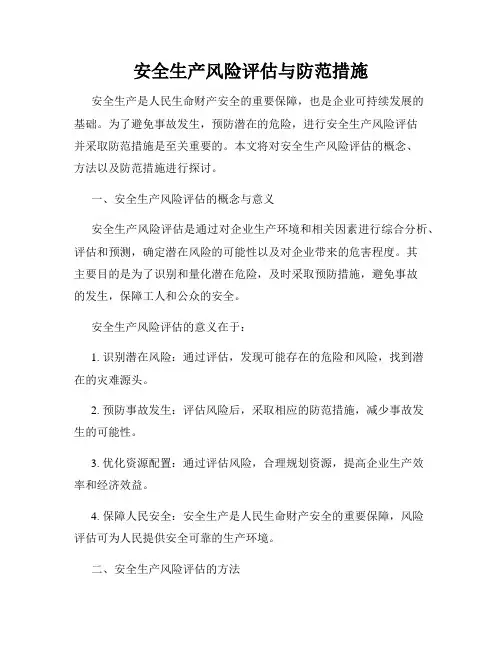 安全生产风险评估与防范措施

安全生产是人民生命财产安全的重要保障，也是企业可持续发展的基础。为了避免事故发生，预防潜在的危险，进行安全生产风险评估并采取防范措施是至关重要的。本文将对安全生产风险评估的概念、方法以及防范措施进行探讨。

一、安全生产风险评估的概念与意义

安全生产风险评估是通过对企业生产环境和相关因素进行综合分析、评估和预测，确定潜在风险的可能性以及对企业带来的危害程度。其主要目的是为了识别和量化潜在危险，及时采取预防措施，避免事故的发生，保障工人和公众的安全。

安全生产风险评估的意义在于：

1. 识别潜在风险：通过评估，发现可能存在的危险和风险，找到潜在的灾难源头。

2. 预防事故发生：评估风险后，采取相应的防范措施，减少事故发生的可能性。

3. 优化资源配置：通过评估风险，合理规划资源，提高企业生产效率和经济效益。

4. 保障人民安全：安全生产是人民生命财产安全的重要保障，风险评估可为人民提供安全可靠的生产环境。

二、安全生产风险评估的方法